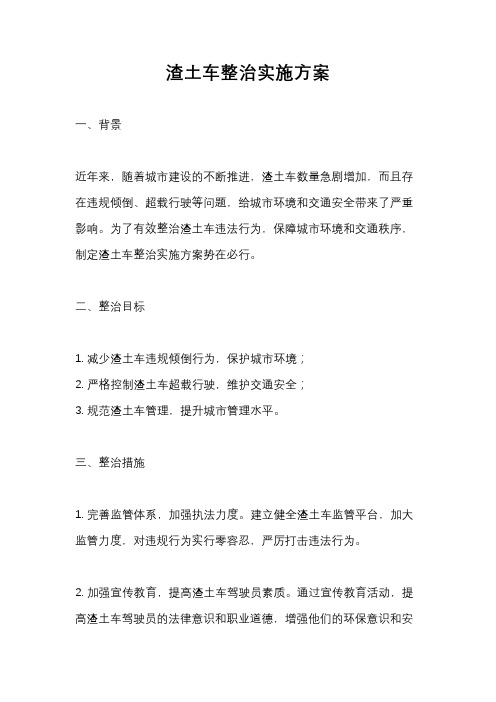 渣土车整治实施方案

一、背景

近年来，随着城市建设的不断推进，渣土车数量急剧增加，而且存在违规倾倒、超载行驶等问题，给城市环境和交通安全带来了严重影响。为了有效整治渣土车违法行为，保障城市环境和交通秩序，制定渣土车整治实施方案势在必行。

二、整治目标

1. 减少渣土车违规倾倒行为，保护城市环境；
2. 严格控制渣土车超载行驶，维护交通安全；
3. 规范渣土车管理，提升城市管理水平。

三、整治措施

1. 完善监管体系，加强执法力度。建立健全渣土车监管平台，加大监管力度，对违规行为实行零容忍，严厉打击违法行为。

2. 加强宣传教育，提高渣土车驾驶员素质。通过宣传教育活动，提高渣土车驾驶员的法律意识和职业道德，增强他们的环保意识和安